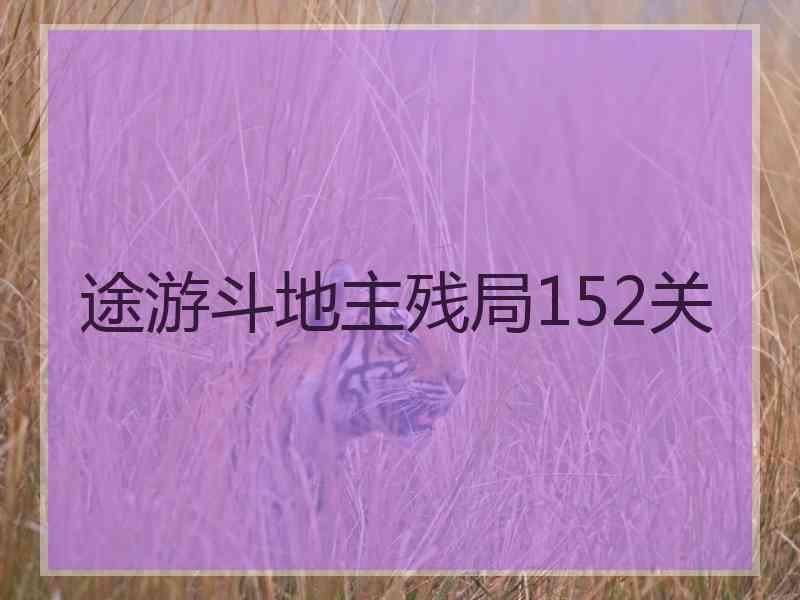 途游斗地主残局152关